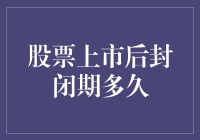 股票上市后封闭期多久